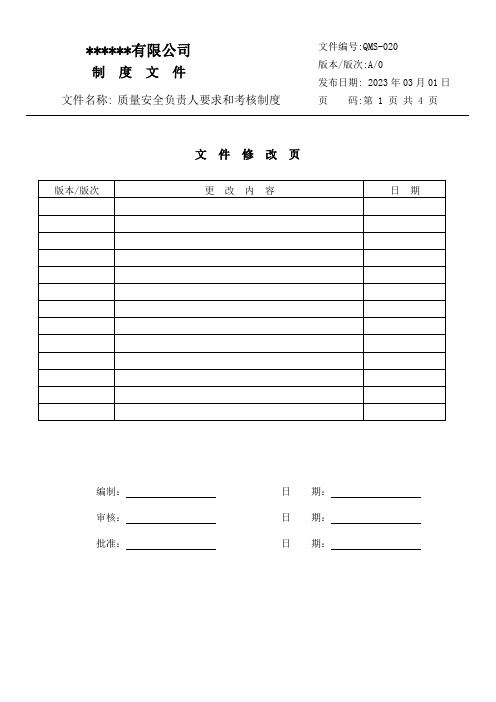 ******有限公司
制 度 文 件

文件名称: 质量安全负责人要求和考核制度

文件编号:QMS-020
版本/版次:A/0
发布日期: 2023 年 03 月 01 日
页 码:第 1 页 共 4 页

文 件 修 改 页

| 版本/版次 | 更 改 内 容 | 日 期 |
|---|---|---|
| | | |
| | | |
| | | |
| | | |
| | | |
| | | |
| | | |
| | | |
| | | |
| | | |
| | | |
| | | |
| | | |

编制:
日 期:

审核:
日 期:

批准:
日 期: